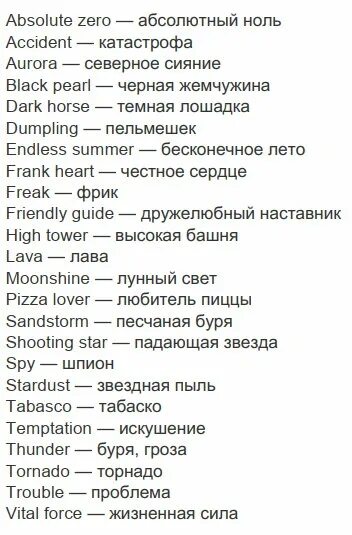 Absolute zero — абсолютный ноль
Accident — катастрофа
Aurora — северное сияние
Black pearl — черная жемчужина
Dark horse — темная лошадка
Dumpling — пельмешек
Endless summer — бесконечное лето
Frank heart — честное сердце
Freak — фрик
Friendly guide — дружелюбный наставник
High tower — высокая башня
Lava — лава
Moonshine — лунный свет
Pizza lover — любитель пиццы
Sandstorm — песчаная буря
Shooting star — падающая звезда
Spy — шпион
Stardust — звездная пыль
Tabasco — табаско
Temptation — искушение
Thunder — буря, гроза
Tornado — торнадо
Trouble — проблема
Vital force — жизненная сила